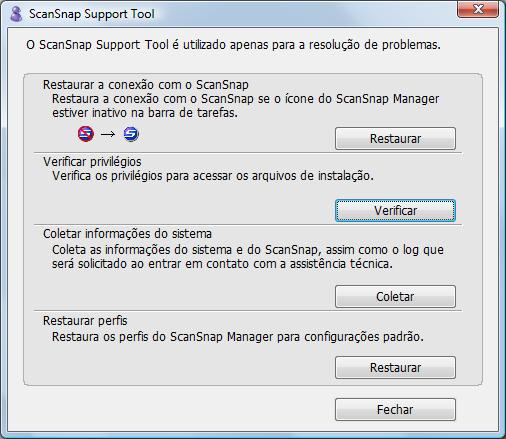 ScanSnap Support Tool

O ScanSnap Support Tool é utilizado apenas para a resolução de problemas.

Restaurar a conexão com o ScanSnap
Restaura a conexão com o ScanSnap se o ícone do ScanSnap Manager estiver inativo na barra de tarefas.

→

Restaurar

Verificar privilégios
Verifica os privilégios para acessar os arquivos de instalação.

Verificar

Coletar informações do sistema
Coleta as informações do sistema e do ScanSnap, assim como o log que será solicitado ao entrar em contato com a assistência técnica.

Coletar

Restaurar perfis
Restaura os perfis do ScanSnap Manager para configurações padrão.

Restaurar

Fechar